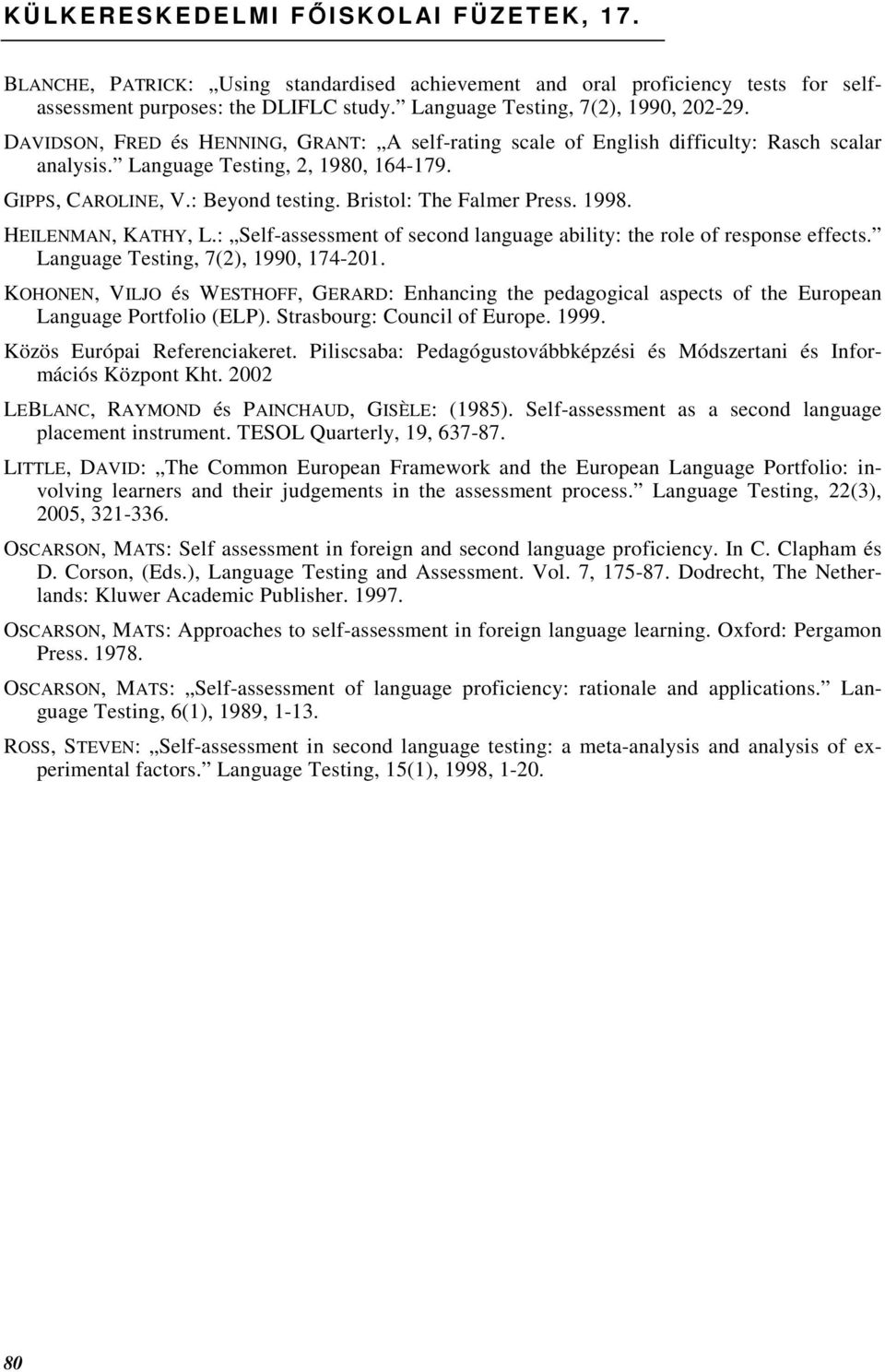 KÜLKERESKEDELMI FŐISKOLAI FÜZETEK, 17.

BLANCHE, PATRICK: „Using standardised achievement and oral proficiency tests for self-assessment purposes: the DLIFLC study.” Language Testing, 7(2), 1990, 202-29.

DAVIDSON, FRED és HENNING, GRANT: „A self-rating scale of English difficulty: Rasch scalar analysis.” Language Testing, 2, 1980, 164-179.

GIPPS, CAROLINE, V.: Beyond testing. Bristol: The Falmer Press. 1998.

HEILENMAN, KATHY, L.: „Self-assessment of second language ability: the role of response effects.” Language Testing, 7(2), 1990, 174-201.

KOHONEN, VILJO és WESTHOFF, GERARD: Enhancing the pedagogical aspects of the European Language Portfolio (ELP). Strasbourg: Council of Europe. 1999.

Közös Európai Referenciakeret. Piliscsaba: Pedagógustovábbképzési és Módszertani és Információs Központ Kht. 2002

LEBLANC, RAYMOND és PAINCHAUD, GISÈLE: (1985). Self-assessment as a second language placement instrument. TESOL Quarterly, 19, 637-87.

LITTLE, DAVID: „The Common European Framework and the European Language Portfolio: involving learners and their judgements in the assessment process.” Language Testing, 22(3), 2005, 321-336.

OSCARSON, MATS: Self assessment in foreign and second language proficiency. In C. Clapham és D. Corson, (Eds.), Language Testing and Assessment. Vol. 7, 175-87. Dodrecht, The Netherlands: Kluwer Academic Publisher. 1997.

OSCARSON, MATS: Approaches to self-assessment in foreign language learning. Oxford: Pergamon Press. 1978.

OSCARSON, MATS: „Self-assessment of language proficiency: rationale and applications.” Language Testing, 6(1), 1989, 1-13.

ROSS, STEVEN: „Self-assessment in second language testing: a meta-analysis and analysis of experimental factors.” Language Testing, 15(1), 1998, 1-20.

80